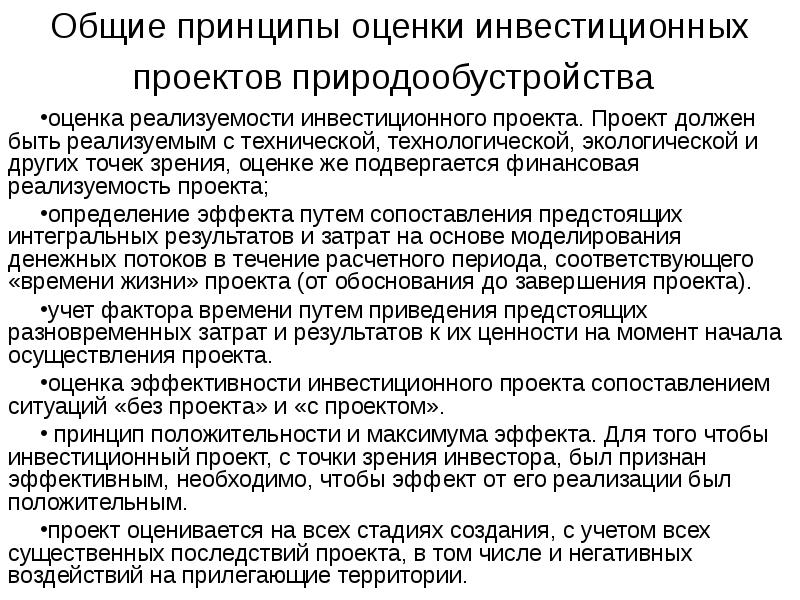 Общие принципы оценки инвестиционных проектов природообустройства

•оценка реализуемости инвестиционного проекта. Проект должен быть реализуемым с технической, технологической, экологической и других точек зрения, оценке же подвергается финансовая реализуемость проекта;

•определение эффекта путем сопоставления предстоящих интегральных результатов и затрат на основе моделирования денежных потоков в течение расчетного периода, соответствующего «времени жизни» проекта (от обоснования до завершения проекта).

•учет фактора времени путем приведения предстоящих разновременных затрат и результатов к их ценности на момент начала осуществления проекта.

•оценка эффективности инвестиционного проекта сопоставлением ситуаций «без проекта» и «с проектом».

• принцип положительности и максимума эффекта. Для того чтобы инвестиционный проект, с точки зрения инвестора, был признан эффективным, необходимо, чтобы эффект от его реализации был положительным.

•проект оценивается на всех стадиях создания, с учетом всех существенных последствий проекта, в том числе и негативных воздействий на прилегающие территории.